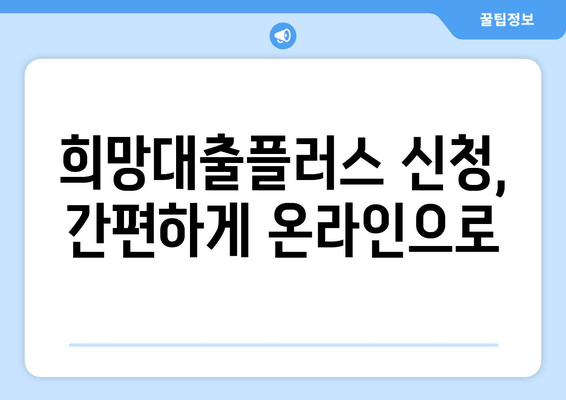 꿀팁정보

희망대출플러스 신청, 간편하게 온라인으로